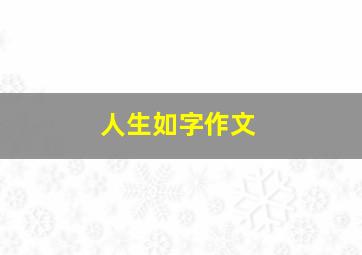 人生如字作文